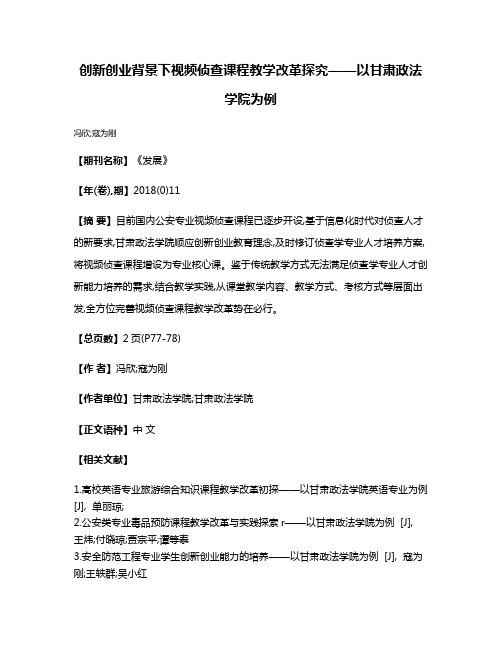 创新创业背景下视频侦查课程教学改革探究——以甘肃政法学院为例

冯欣;寇为刚

【期刊名称】《发展》

【年(卷),期】2018(0)11

【摘 要】目前国内公安专业视频侦查课程已逐步开设,基于信息化时代对侦查人才的新要求,甘肃政法学院顺应创新创业教育理念,及时修订侦查学专业人才培养方案,将视频侦查课程增设为专业核心课。鉴于传统教学方式无法满足侦查学专业人才创新能力培养的需求,结合教学实践,从课堂教学内容、教学方式、考核方式等层面出发,全方位完善视频侦查课程教学改革势在必行。

【总页数】2页(P77-78)

【作 者】冯欣;寇为刚

【作者单位】甘肃政法学院;甘肃政法学院

【正文语种】中 文

【相关文献】

1.高校英语专业旅游综合知识课程教学改革初探——以甘肃政法学院英语专业为例 [J], 单丽琼;
2.公安类专业毒品预防课程教学改革与实践探索 r——以甘肃政法学院为例 [J], 王炜;付晓琼;贾宗平;谭等泰
3.安全防范工程专业学生创新创业能力的培养——以甘肃政法学院为例 [J], 寇为刚;王轶群;吴小红